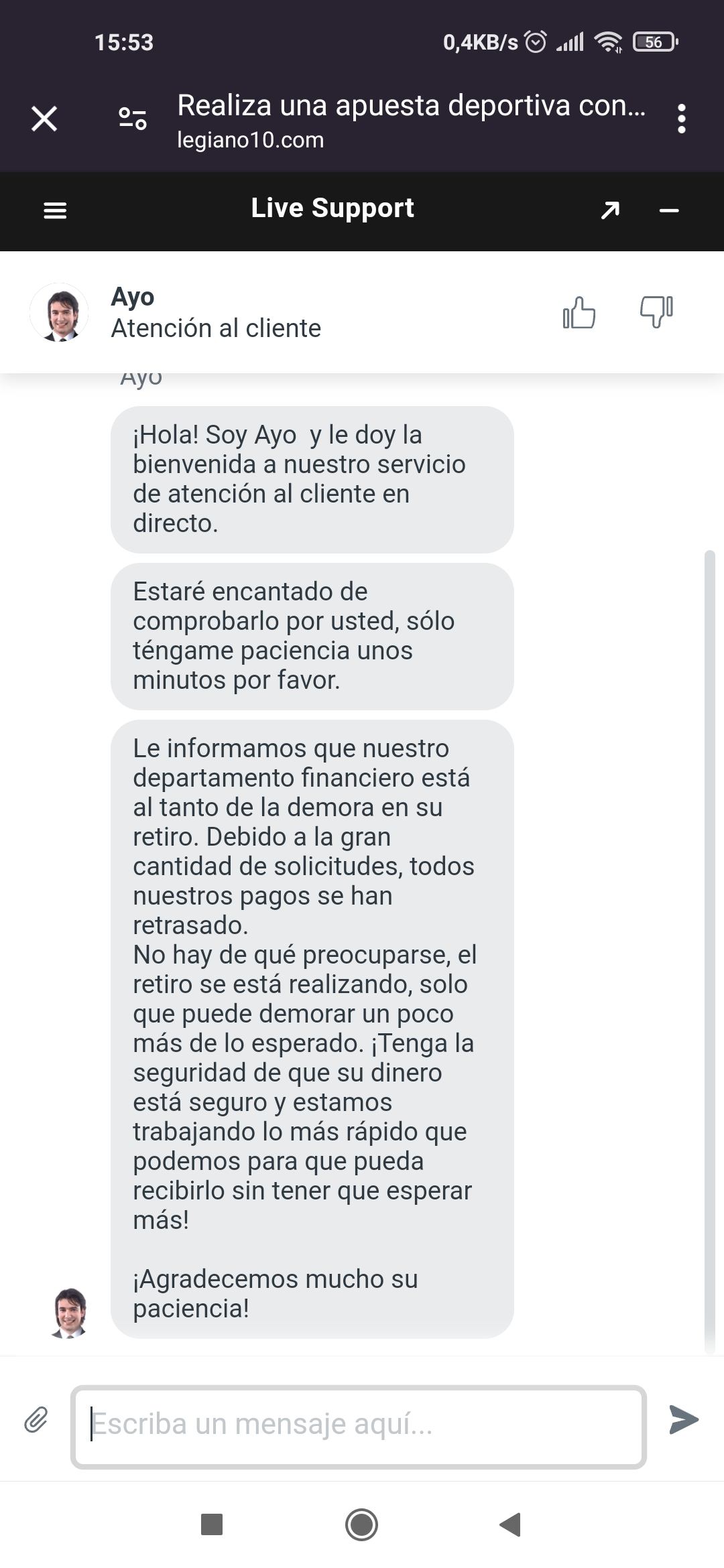 15:53 0,4KB/s 56

Realiza una apuesta deportiva con...
legiano10.com

Live Support

Ayo
Atención al cliente

Ayo

¡Hola! Soy Ayo y le doy la bienvenida a nuestro servicio de atención al cliente en directo.

Estaré encantado de comprobarlo por usted, sólo téngame paciencia unos minutos por favor.

Le informamos que nuestro departamento financiero está al tanto de la demora en su retiro. Debido a la gran cantidad de solicitudes, todos nuestros pagos se han retrasado.
No hay de qué preocuparse, el retiro se está realizando, solo que puede demorar un poco más de lo esperado. ¡Tenga la seguridad de que su dinero está seguro y estamos trabajando lo más rápido que podemos para que pueda recibirlo sin tener que esperar más!

¡Agradecemos mucho su paciencia!

Escriba un mensaje aquí...